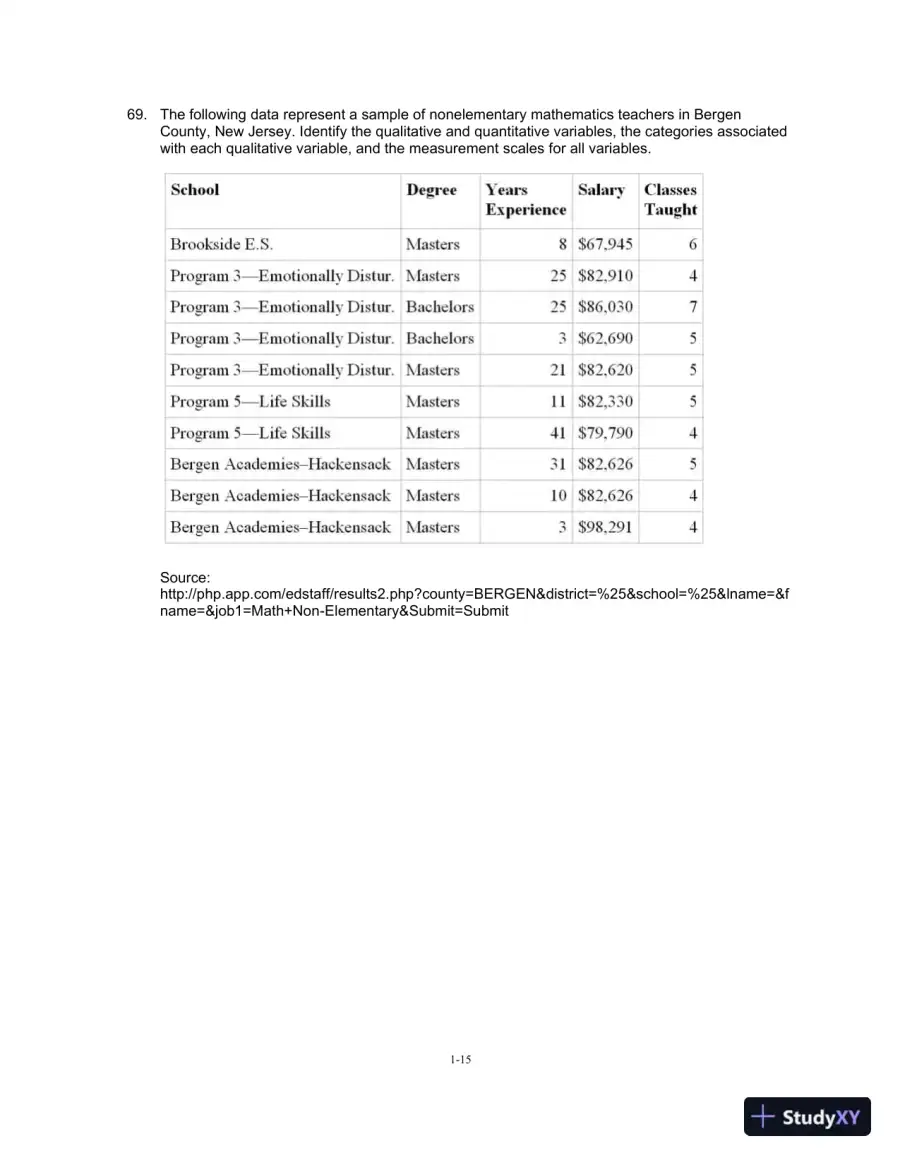 69. The following data represent a sample of nonelementary mathematics teachers in Bergen County, New Jersey. Identify the qualitative and quantitative variables, the categories associated with each qualitative variable, and the measurement scales for all variables.

| School | Degree | Years Experience | Salary | Classes Taught |
|---|---|---|---|---|
| Brookside E.S. | Masters | 8 | $67,945 | 6 |
| Program 3—Emotionally Distur. | Masters | 25 | $82,910 | 4 |
| Program 3—Emotionally Distur. | Bachelors | 25 | $86,030 | 7 |
| Program 3—Emotionally Distur. | Bachelors | 3 | $62,690 | 5 |
| Program 3—Emotionally Distur. | Masters | 21 | $82,620 | 5 |
| Program 5—Life Skills | Masters | 11 | $82,330 | 5 |
| Program 5—Life Skills | Masters | 41 | $79,790 | 4 |
| Bergen Academies–Hackensack | Masters | 31 | $82,626 | 5 |
| Bergen Academies–Hackensack | Masters | 10 | $82,626 | 4 |
| Bergen Academies–Hackensack | Masters | 3 | $98,291 | 4 |

Source:
http://php.app.com/edstaff/results2.php?county=BERGEN&district=%25&school=%25&lname=&fname=&job1=Math+Non-Elementary&Submit=Submit

1-15

StudyXY